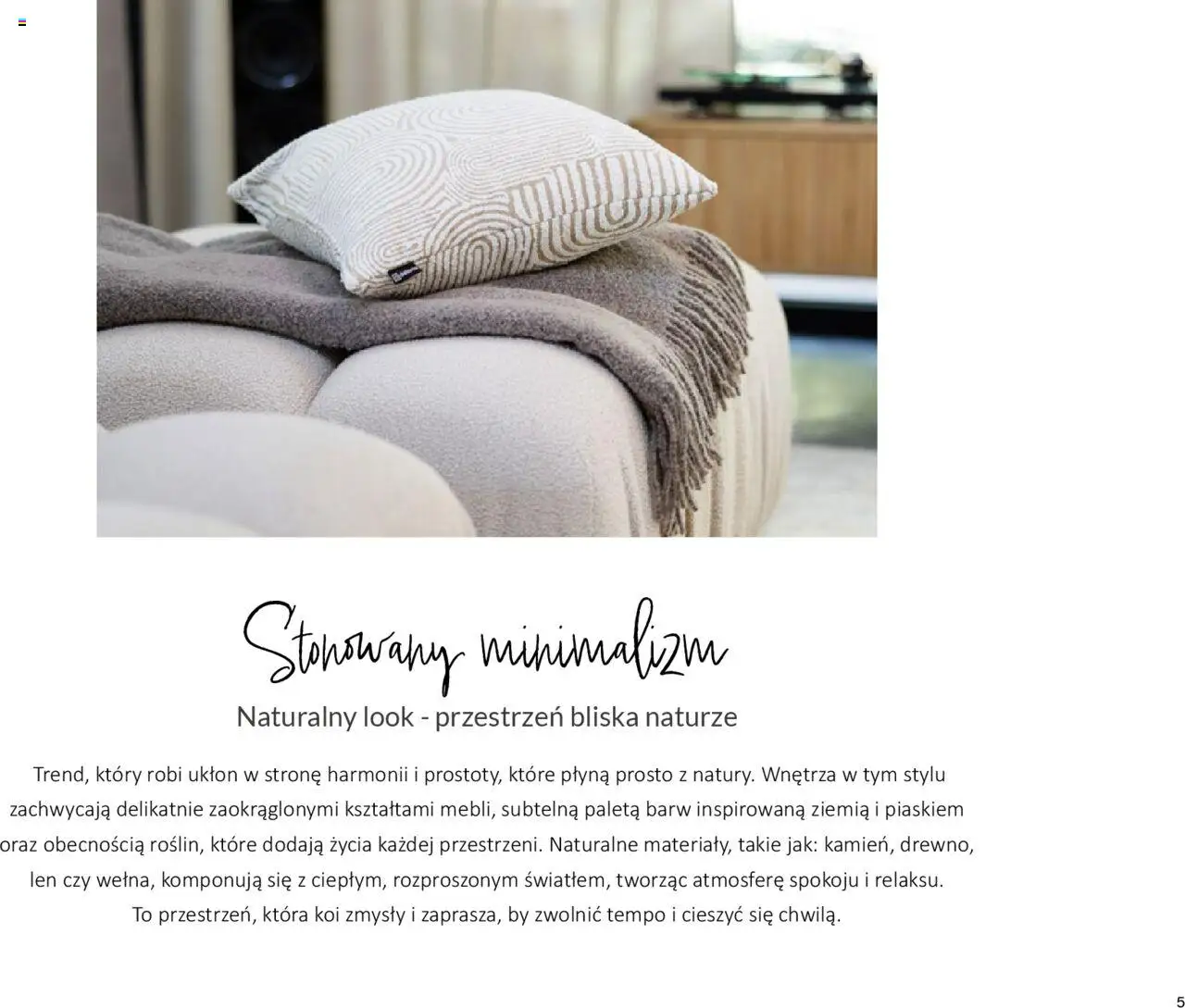 Stonowany minimalizm

Naturalny look - przestrzeń bliska naturze

Trend, który robi ukłon w stronę harmonii i prostoty, które płyną prosto z natury. Wnętrza w tym stylu zachwycają delikatnie zaokrąglonymi kształtami mebli, subtelną paletą barw inspirowaną ziemią i piaskiem oraz obecnością roślin, które dodają życia każdej przestrzeni. Naturalne materiały, takie jak: kamień, drewno, len czy wełna, komponują się z ciepłym, rozproszonym światłem, tworząc atmosferę spokoju i relaksu. To przestrzeń, która koi zmysły i zaprasza, by zwolnić tempo i cieszyć się chwilą.

5